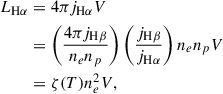 $L_{\mathrm{H}\alpha} = 4\pi j_{\mathrm{H}\alpha} V$

$= \left(\frac{4\pi j_{\mathrm{H}\beta}}{n_e n_p}\right)\left(\frac{j_{\mathrm{H}\beta}}{j_{\mathrm{H}\alpha}}\right) n_e n_p V$

$= \zeta(T) n_e^2 V,$